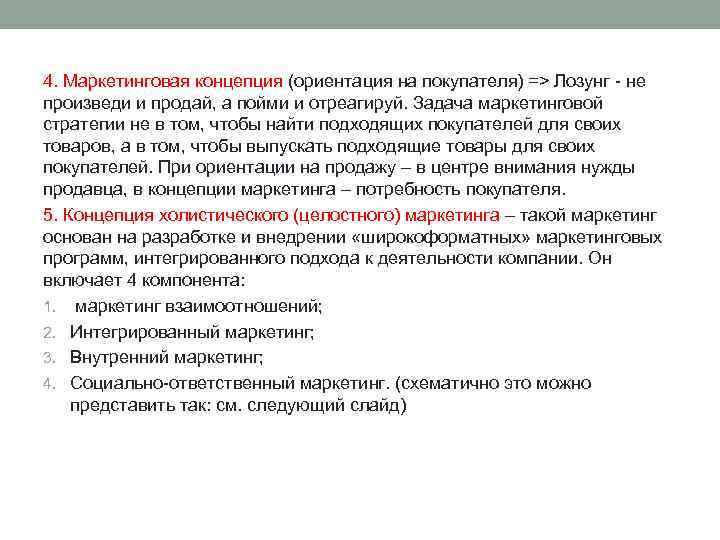 4. Маркетинговая концепция (ориентация на покупателя) => Лозунг - не произведи и продай, а пойми и отреагируй. Задача маркетинговой стратегии не в том, чтобы найти подходящих покупателей для своих товаров, а в том, чтобы выпускать подходящие товары для своих покупателей. При ориентации на продажу – в центре внимания нужды продавца, в концепции маркетинга – потребность покупателя.

5. Концепция холистического (целостного) маркетинга – такой маркетинг основан на разработке и внедрении «широкоформатных» маркетинговых программ, интегрированного подхода к деятельности компании. Он включает 4 компонента:

1. маркетинг взаимоотношений;
2. Интегрированный маркетинг;
3. Внутренний маркетинг;
4. Социально-ответственный маркетинг. (схематично это можно представить так: см. следующий слайд)